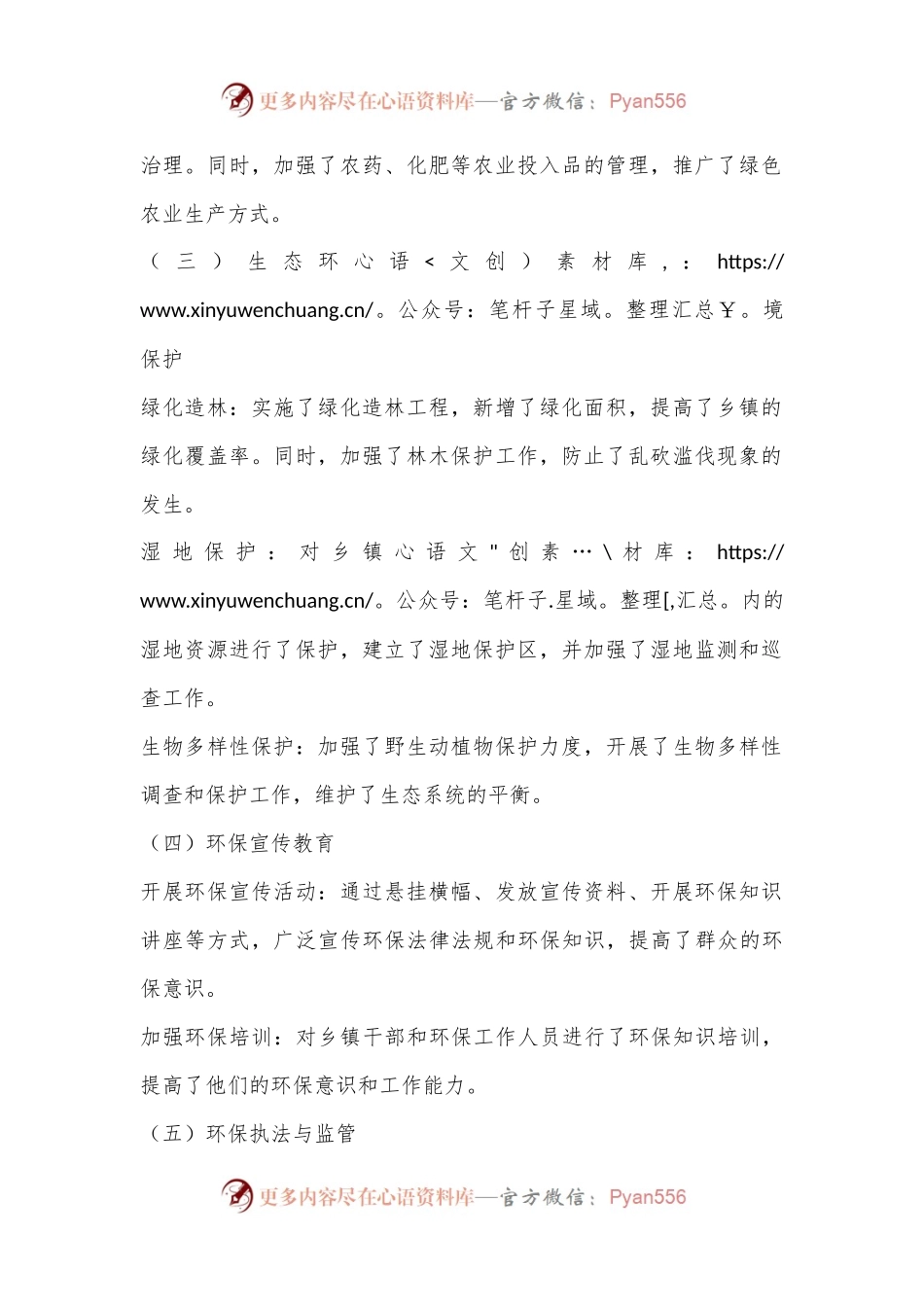 更多内容尽在心语资料库—官方微信：Pyan556

治理。同时，加强了农药、化肥等农业投入品的管理，推广了绿色农业生产方式。

（三）生态环心语＜文创）素材库，：https://www.xinyuwenchuang.cn/。公众号：笔杆子星域。整理汇总￥。境保护

绿化造林：实施了绿化造林工程，新增了绿化面积，提高了乡镇的绿化覆盖率。同时，加强了林木保护工作，防止了乱砍滥伐现象的发生。

湿地保护：对乡镇心语文"创素…\材库：https://www.xinyuwenchuang.cn/。公众号：笔杆子.星域。整理[,汇总。内的湿地资源进行了保护，建立了湿地保护区，并加强了湿地监测和巡查工作。

生物多样性保护：加强了野生动植物保护力度，开展了生物多样性调查和保护工作，维护了生态系统的平衡。

（四）环保宣传教育

开展环保宣传活动：通过悬挂横幅、发放宣传资料、开展环保知识讲座等方式，广泛宣传环保法律法规和环保知识，提高了群众的环保意识。

加强环保培训：对乡镇干部和环保工作人员进行了环保知识培训，提高了他们的环保意识和工作能力。

（五）环保执法与监管

更多内容尽在心语资料库—官方微信：Pyan556